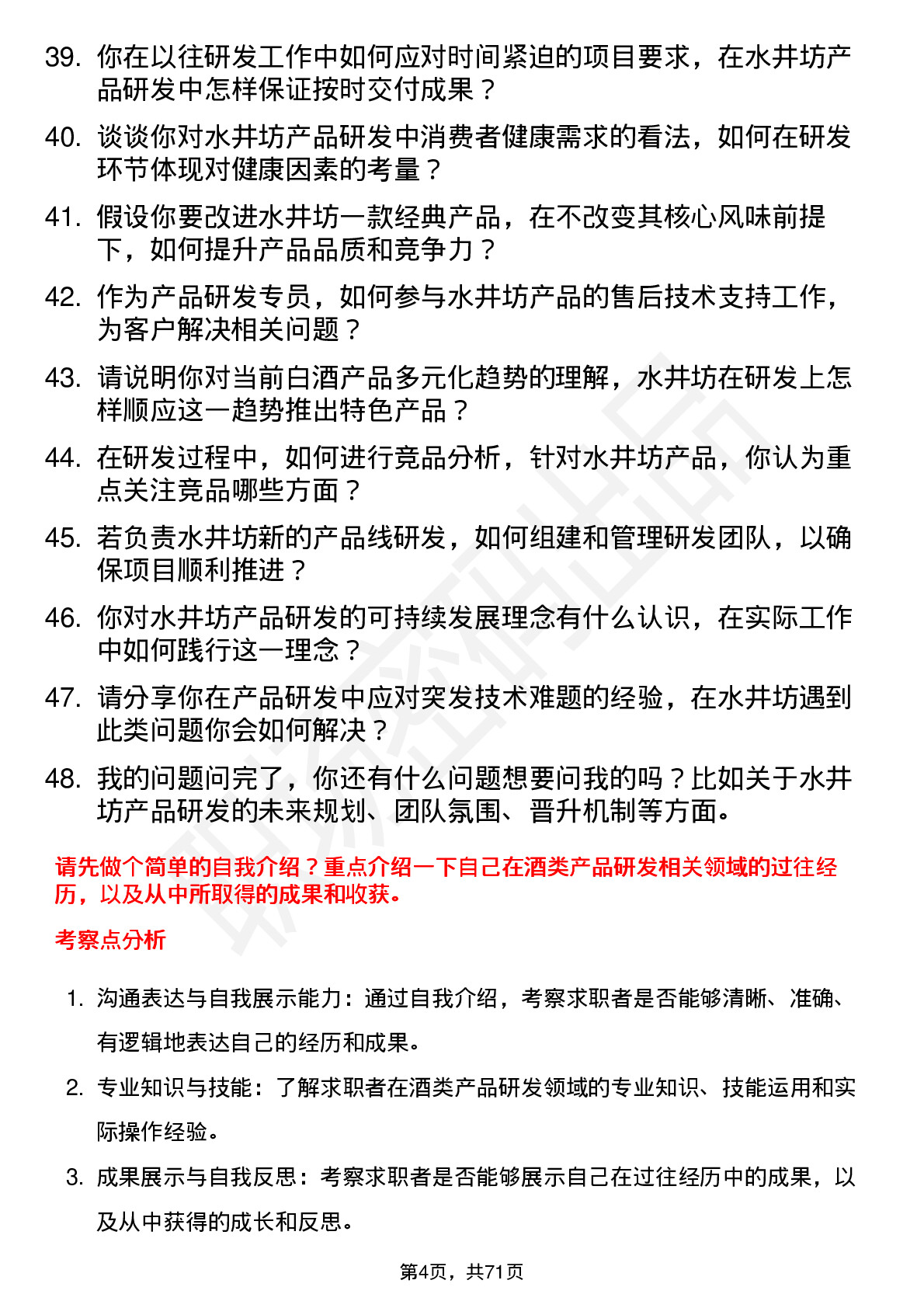 39. 你在以往研发工作中如何应对时间紧迫的项目要求，在水井坊产品研发中怎样保证按时交付成果？

40. 谈谈你对水井坊产品研发中消费者健康需求的看法，如何在研发环节体现对健康因素的考量？

41. 假设你要改进水井坊一款经典产品，在不改变其核心风味前提下，如何提升产品品质和竞争力？

42. 作为产品研发专员，如何参与水井坊产品的售后技术支持工作，为客户解决相关问题？

43. 请说明你对当前白酒产品多元化趋势的理解，水井坊在研发上怎样顺应这一趋势推出特色产品？

44. 在研发过程中，如何进行竞品分析，针对水井坊产品，你认为重点关注竞品哪些方面？

45. 若负责水井坊新的产品线研发，如何组建和管理研发团队，以确保项目顺利推进？

46. 你对水井坊产品研发的可持续发展理念有什么认识，在实际工作中如何践行这一理念？

47. 请分享你在产品研发中应对突发技术难题的经验，在水井坊遇到此类问题你会如何解决？

48. 我的问题问完了，你还有什么问题想要问我的吗？比如关于水井坊产品研发的未来规划、团队氛围、晋升机制等方面。

请先做个简单的自我介绍？重点介绍一下自己在酒类产品研发相关领域的过往经历，以及从中所取得的成果和收获。

考察点分析

1. 沟通表达与自我展示能力：通过自我介绍，考察求职者是否能够清晰、准确、有逻辑地表达自己的经历和成果。

2. 专业知识与技能：了解求职者在酒类产品研发领域的专业知识、技能运用和实际操作经验。

3. 成果展示与自我反思：考察求职者是否能够展示自己在过往经历中的成果，以及从中获得的成长和反思。

第4页，共71页